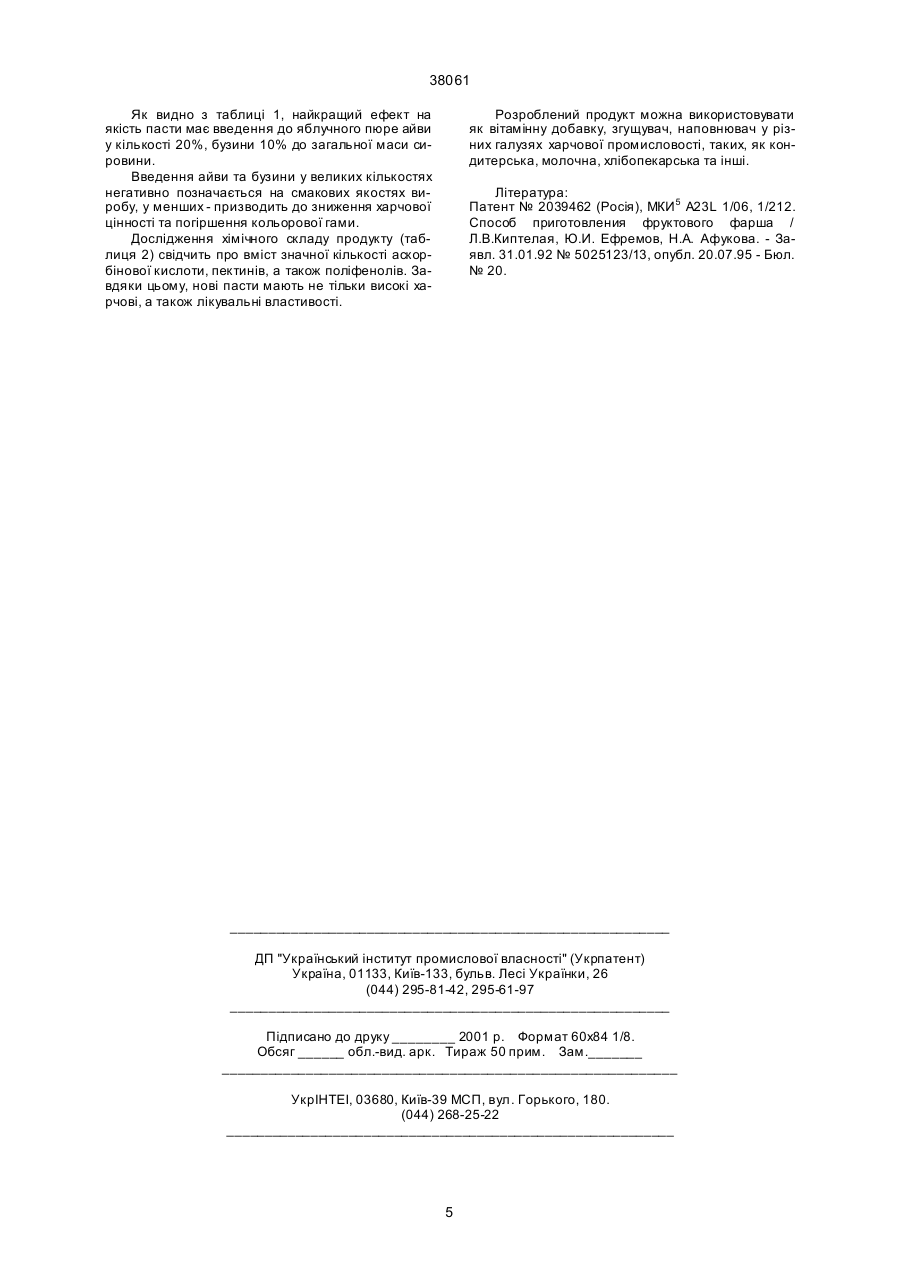 38061

Як видно з таблиці 1, найкращий ефект на якість пасти має введення до яблучного пюре айви у кількості 20%, бузини 10% до загальної маси сировини.

Введення айви та бузини у великих кількостях негативно позначається на смакових якостях виробу, у менших - призводить до зниження харчової цінності та погіршення кольорової гами.

Дослідження хімічного складу продукту (таблиця 2) свідчить про вміст значної кількості аскорбінової кислоти, пектинів, а також поліфенолів. Завдяки цьому, нові пасти мають не тільки високі харчові, а також лікувальні властивості.

Розроблений продукт можна використовувати як вітамінну добавку, згущувач, наповнювач у різних галузях харчової промисловості, таких, як кондитерська, молочна, хлібопекарська та інші.

Література:
Патент № 2039462 (Росія), МКИ$^5$ A23L 1/06, 1/212. Способ приготовления фруктового фарша / Л.В.Киптелая, Ю.И. Ефремов, Н.А. Афукова. - Заявл. 31.01.92 № 5025123/13, опубл. 20.07.95 - Бюл. № 20.

ДП "Український інститут промислової власності" (Укрпатент)
Україна, 01133, Київ-133, бульв. Лесі Українки, 26
(044) 295-81-42, 295-61-97

Підписано до друку ________ 2001 р. Формат 60х84 1/8.
Обсяг ______ обл.-вид. арк. Тираж 50 прим. Зам._______

УкрІНТЕІ, 03680, Київ-39 МСП, вул. Горького, 180.
(044) 268-25-22

5